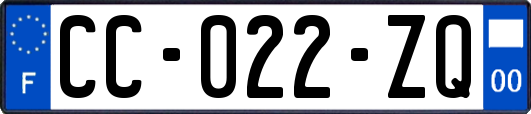 F

CC-022-ZQ

00